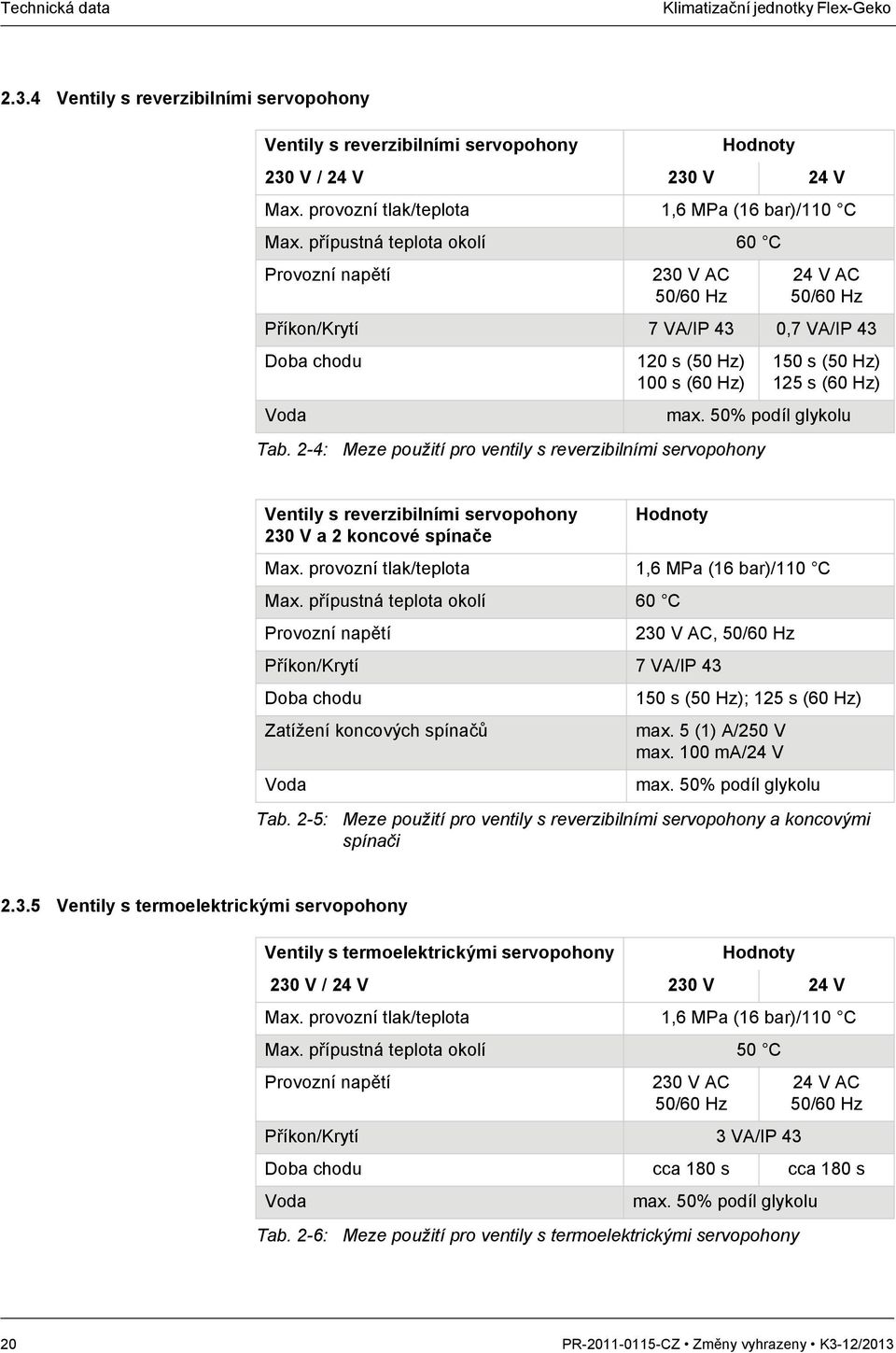 Technická data

Klimatizační jednotky Flex-Geko

2.3.4 Ventily s reverzibilními servopohony

| Ventily s reverzibilními servopohony | Hodnoty | |
|---|---|---|
| 230 V / 24 V | 230 V | 24 V |
| Max. provozní tlak/teplota | 1,6 MPa (16 bar)/110 °C | |
| Max. přípustná teplota okolí | 60 °C | |
| Provozní napětí | 230 V AC 50/60 Hz | 24 V AC 50/60 Hz |
| Příkon/Krytí | 7 VA/IP 43 | 0,7 VA/IP 43 |
| Doba chodu | 120 s (50 Hz) 100 s (60 Hz) | 150 s (50 Hz) 125 s (60 Hz) |
| Voda | max. 50% podíl glykolu | |

Tab. 2-4: Meze použití pro ventily s reverzibilními servopohony

| Ventily s reverzibilními servopohony 230 V a 2 koncové spínače | Hodnoty |
|---|---|
| Max. provozní tlak/teplota | 1,6 MPa (16 bar)/110 °C |
| Max. přípustná teplota okolí | 60 °C |
| Provozní napětí | 230 V AC, 50/60 Hz |
| Příkon/Krytí | 7 VA/IP 43 |
| Doba chodu | 150 s (50 Hz); 125 s (60 Hz) |
| Zatížení koncových spínačů | max. 5 (1) A/250 V max. 100 mA/24 V |
| Voda | max. 50% podíl glykolu |

Tab. 2-5: Meze použití pro ventily s reverzibilními servopohony a koncovými spínači

2.3.5 Ventily s termoelektrickými servopohony

| Ventily s termoelektrickými servopohony | Hodnoty | |
|---|---|---|
| 230 V / 24 V | 230 V | 24 V |
| Max. provozní tlak/teplota | 1,6 MPa (16 bar)/110 °C | |
| Max. přípustná teplota okolí | 50 °C | |
| Provozní napětí | 230 V AC 50/60 Hz | 24 V AC 50/60 Hz |
| Příkon/Krytí | 3 VA/IP 43 | |
| Doba chodu | cca 180 s | cca 180 s |
| Voda | max. 50% podíl glykolu | |

Tab. 2-6: Meze použití pro ventily s termoelektrickými servopohony

20

PR-2011-0115-CZ • Změny vyhrazeny • K3-12/2013